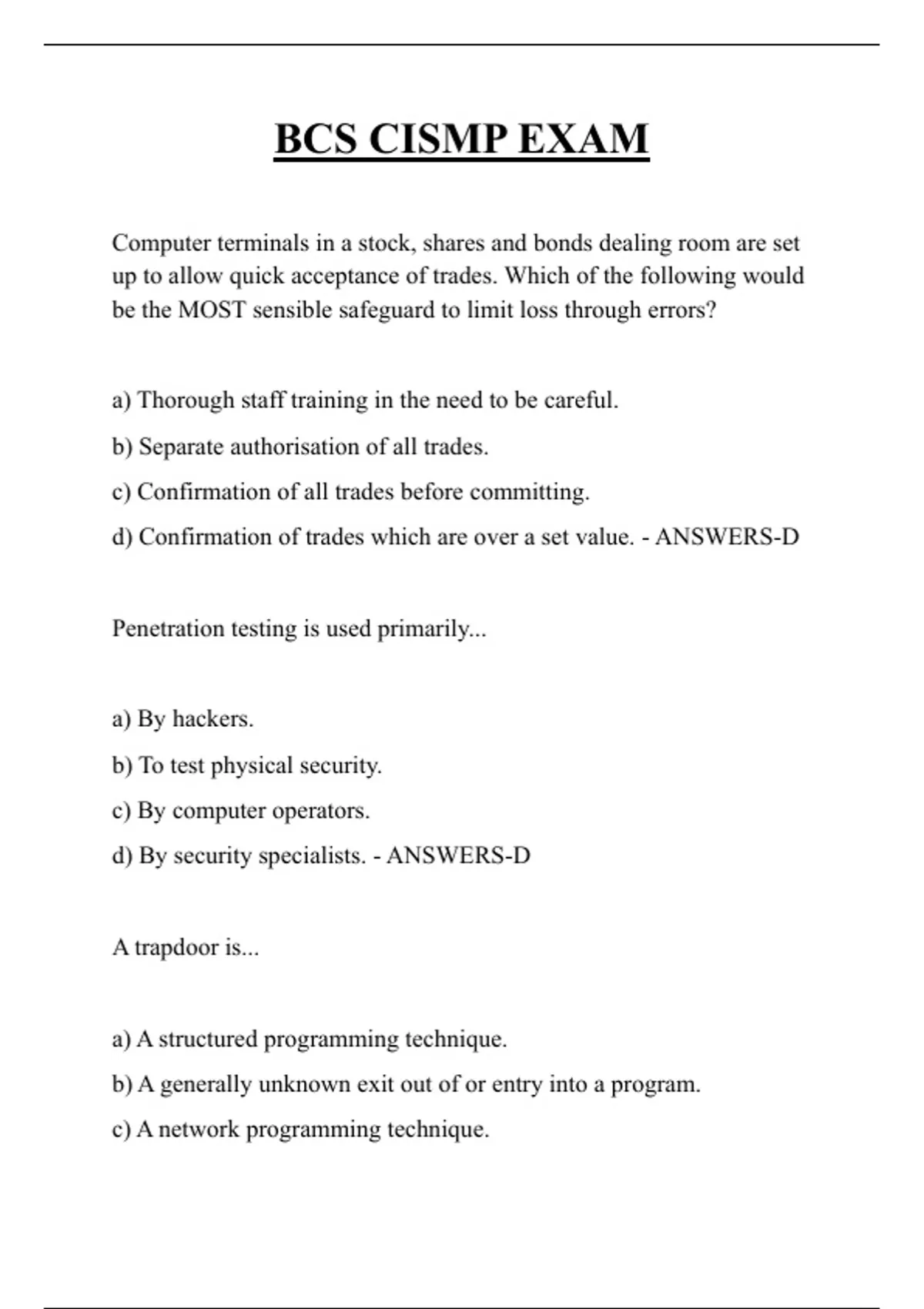 BCS CISMP EXAM

Computer terminals in a stock, shares and bonds dealing room are set up to allow quick acceptance of trades. Which of the following would be the MOST sensible safeguard to limit loss through errors?

a) Thorough staff training in the need to be careful.

b) Separate authorisation of all trades.

c) Confirmation of all trades before committing.

d) Confirmation of trades which are over a set value. - ANSWERS-D

Penetration testing is used primarily...

a) By hackers.

b) To test physical security.

c) By computer operators.

d) By security specialists. - ANSWERS-D

A trapdoor is...

a) A structured programming technique.

b) A generally unknown exit out of or entry into a program.

c) A network programming technique.